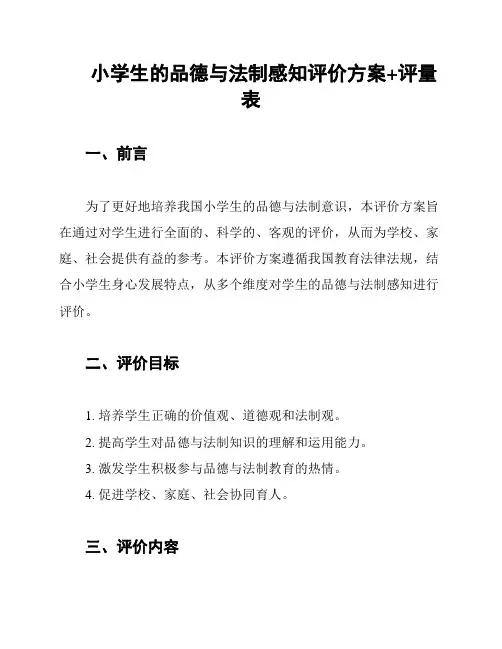 小学生的品德与法制感知评价方案+评量表

一、前言

为了更好地培养我国小学生的品德与法制意识，本评价方案旨在通过对学生进行全面的、科学的、客观的评价，从而为学校、家庭、社会提供有益的参考。本评价方案遵循我国教育法律法规，结合小学生身心发展特点，从多个维度对学生的品德与法制感知进行评价。

二、评价目标

1. 培养学生正确的价值观、道德观和法制观。
2. 提高学生对品德与法制知识的理解和运用能力。
3. 激发学生积极参与品德与法制教育的热情。
4. 促进学校、家庭、社会协同育人。

三、评价内容